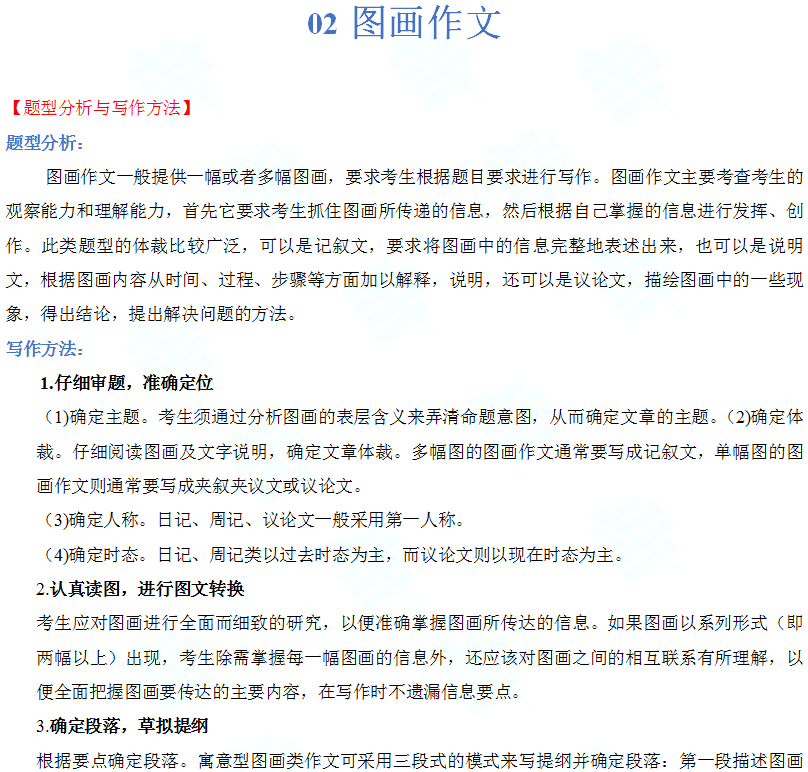 02 图画作文

【题型分析与写作方法】

题型分析：

图画作文一般提供一幅或者多幅图画，要求考生根据题目要求进行写作。图画作文主要考查考生的观察能力和理解能力，首先它要求考生抓住图画所传递的信息，然后根据自己掌握的信息进行发挥、创作。此类题型的体裁比较广泛，可以是记叙文，要求将图画中的信息完整地表述出来，也可以是说明文，根据图画内容从时间、过程、步骤等方面加以解释，说明，还可以是议论文，描绘图画中的一些现象，得出结论，提出解决问题的方法。

写作方法：

1.仔细审题，准确定位

(1)确定主题。考生须通过分析图画的表层含义来弄清命题意图，从而确定文章的主题。(2)确定体裁。仔细阅读图画及文字说明，确定文章体裁。多幅图的图画作文通常要写成记叙文，单幅图的图画作文则通常要写成夹叙夹议文或议论文。

(3)确定人称。日记、周记、议论文一般采用第一人称。

(4)确定时态。日记、周记类以过去时态为主，而议论文则以现在时态为主。

2.认真读图，进行图文转换

考生应对图画进行全面而细致的研究，以便准确掌握图画所传达的信息。如果图画以系列形式（即两幅以上）出现，考生除需掌握每一幅图画的信息外，还应该对图画之间的相互联系有所理解，以便全面把握图画要传达的主要内容，在写作时不遗漏信息要点。

3.确定段落，草拟提纲

根据要点确定段落。寓意型图画类作文可采用三段式的模式来写提纲并确定段落：第一段描述图画